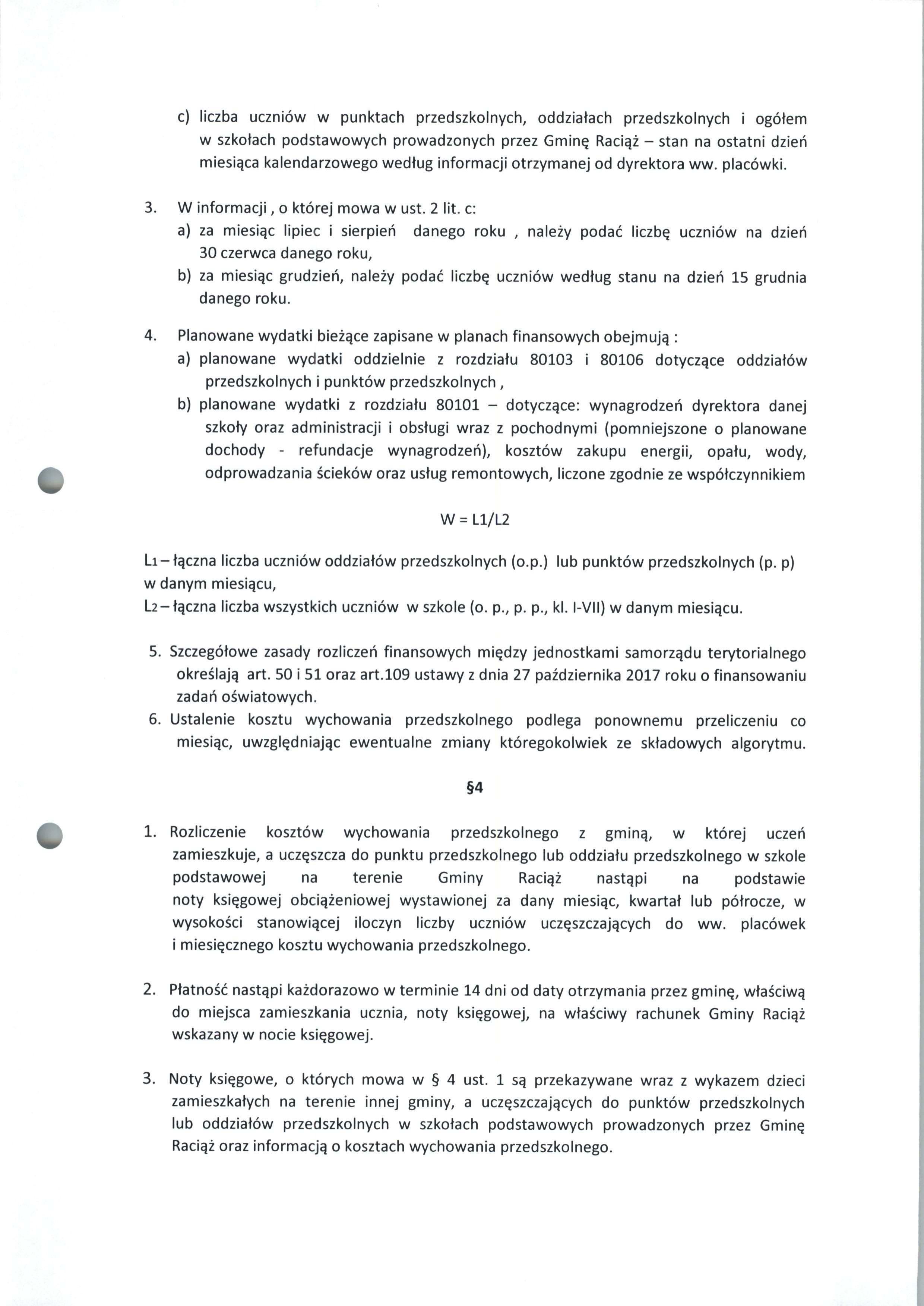 c) liczba uczniów w punktach przedszkolnych, oddziałach przedszkolnych i ogółem w szkołach podstawowych prowadzonych przez Gminę Raciąż – stan na ostatni dzień miesiąca kalendarzowego według informacji otrzymanej od dyrektora ww. placówki.

3. W informacji , o której mowa w ust. 2 lit. c:
a) za miesiąc lipiec i sierpień danego roku , należy podać liczbę uczniów na dzień 30 czerwca danego roku,
b) za miesiąc grudzień, należy podać liczbę uczniów według stanu na dzień 15 grudnia danego roku.

4. Planowane wydatki bieżące zapisane w planach finansowych obejmują :
a) planowane wydatki oddzielnie z rozdziału 80103 i 80106 dotyczące oddziałów przedszkolnych i punktów przedszkolnych ,
b) planowane wydatki z rozdziału 80101 – dotyczące: wynagrodzeń dyrektora danej szkoły oraz administracji i obsługi wraz z pochodnymi (pomniejszone o planowane dochody - refundacje wynagrodzeń), kosztów zakupu energii, opału, wody, odprowadzania ścieków oraz usług remontowych, liczone zgodnie ze współczynnikiem

W = L1/L2

L1 – łączna liczba uczniów oddziałów przedszkolnych (o.p.) lub punktów przedszkolnych (p. p) w danym miesiącu,
L2 – łączna liczba wszystkich uczniów w szkole (o. p., p. p., kl. I-VII) w danym miesiącu.

5. Szczegółowe zasady rozliczeń finansowych między jednostkami samorządu terytorialnego określają art. 50 i 51 oraz art.109 ustawy z dnia 27 października 2017 roku o finansowaniu zadań oświatowych.
6. Ustalenie kosztu wychowania przedszkolnego podlega ponownemu przeliczeniu co miesiąc, uwzględniając ewentualne zmiany któregokolwiek ze składowych algorytmu.

§4

1. Rozliczenie kosztów wychowania przedszkolnego z gminą, w której uczeń zamieszkuje, a uczęszcza do punktu przedszkolnego lub oddziału przedszkolnego w szkole podstawowej na terenie Gminy Raciąż nastąpi na podstawie noty księgowej obciążeniowej wystawionej za dany miesiąc, kwartał lub półrocze, w wysokości stanowiącej iloczyn liczby uczniów uczęszczających do ww. placówek i miesięcznego kosztu wychowania przedszkolnego.

2. Płatność nastąpi każdorazowo w terminie 14 dni od daty otrzymania przez gminę, właściwą do miejsca zamieszkania ucznia, noty księgowej, na właściwy rachunek Gminy Raciąż wskazany w nocie księgowej.

3. Noty księgowe, o których mowa w § 4 ust. 1 są przekazywane wraz z wykazem dzieci zamieszkałych na terenie innej gminy, a uczęszczających do punktów przedszkolnych lub oddziałów przedszkolnych w szkołach podstawowych prowadzonych przez Gminę Raciąż oraz informacją o kosztach wychowania przedszkolnego.